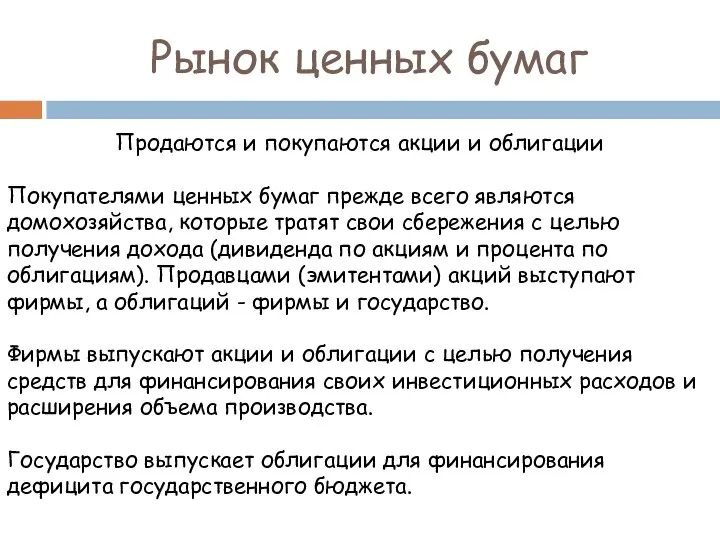 Рынок ценных бумаг

Продаются и покупаются акции и облигации

Покупателями ценных бумаг прежде всего являются домохозяйства, которые тратят свои сбережения с целью получения дохода (дивиденда по акциям и процента по облигациям). Продавцами (эмитентами) акций выступают фирмы, а облигаций - фирмы и государство.

Фирмы выпускают акции и облигации с целью получения средств для финансирования своих инвестиционных расходов и расширения объема производства.

Государство выпускает облигации для финансирования дефицита государственного бюджета.